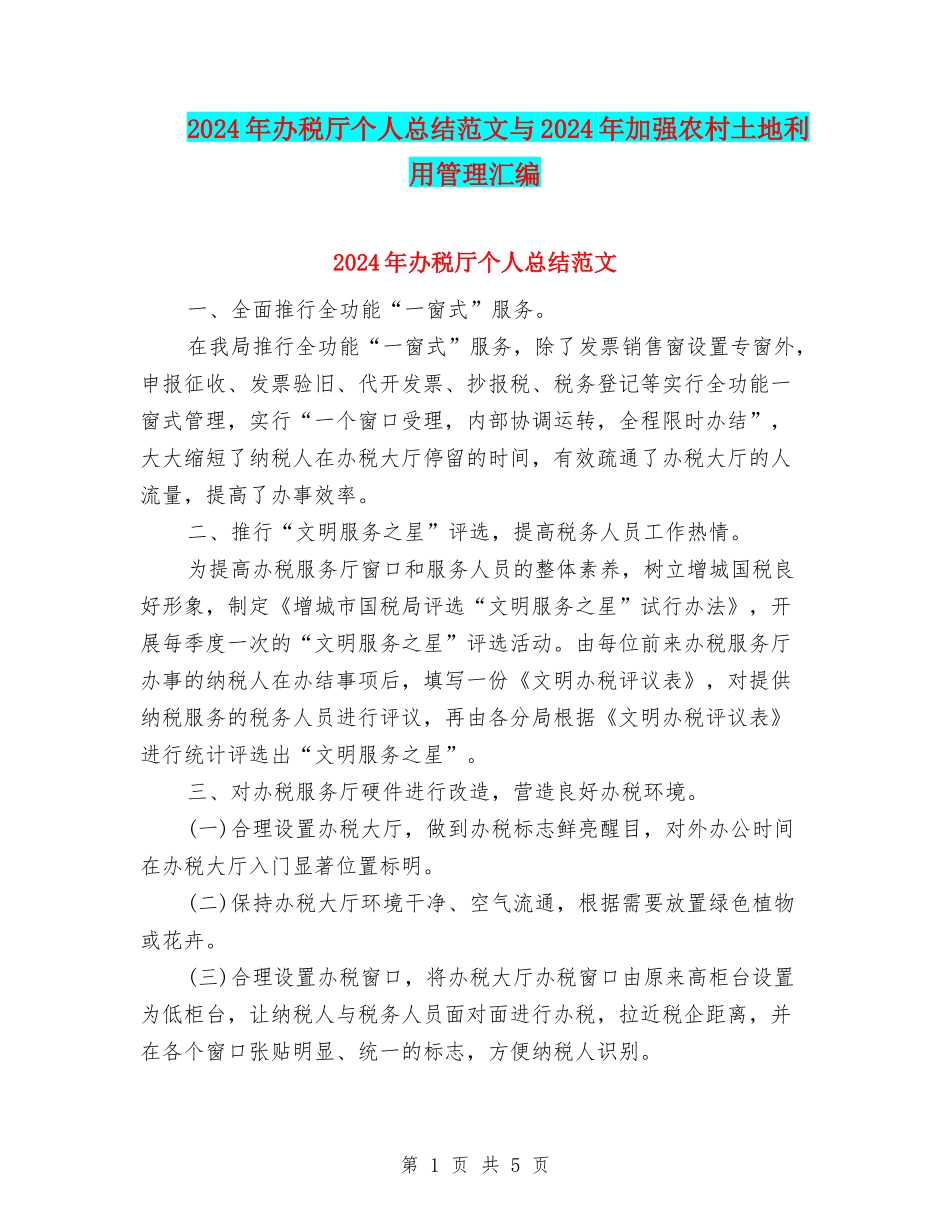 2024年办税厅个人总结范文与2024年加强农村土地利用管理汇编

2024年办税厅个人总结范文

一、全面推行全功能“一窗式”服务。

在我局推行全功能“一窗式”服务，除了发票销售窗设置专窗外，申报征收、发票验旧、代开发票、抄报税、税务登记等实行全功能一窗式管理，实行“一个窗口受理，内部协调运转，全程限时办结”，大大缩短了纳税人在办税大厅停留的时间，有效疏通了办税大厅的人流量，提高了办事效率。

二、推行“文明服务之星”评选，提高税务人员工作热情。

为提高办税服务厅窗口和服务人员的整体素养，树立增城国税良好形象，制定《增城市国税局评选“文明服务之星”试行办法》，开展每季度一次的“文明服务之星”评选活动。由每位前来办税服务厅办事的纳税人在办结事项后，填写一份《文明办税评议表》，对提供纳税服务的税务人员进行评议，再由各分局根据《文明办税评议表》进行统计评选出“文明服务之星”。

三、对办税服务厅硬件进行改造，营造良好办税环境。

(一)合理设置办税大厅，做到办税标志鲜亮醒目，对外办公时间在办税大厅入门显著位置标明。

(二)保持办税大厅环境干净、空气流通，根据需要放置绿色植物或花卉。

(三)合理设置办税窗口，将办税大厅办税窗口由原来高柜台设置为低柜台，让纳税人与税务人员面对面进行办税，拉近税企距离，并在各个窗口张贴明显、统一的标志，方便纳税人识别。

第 1 页 共 5 页